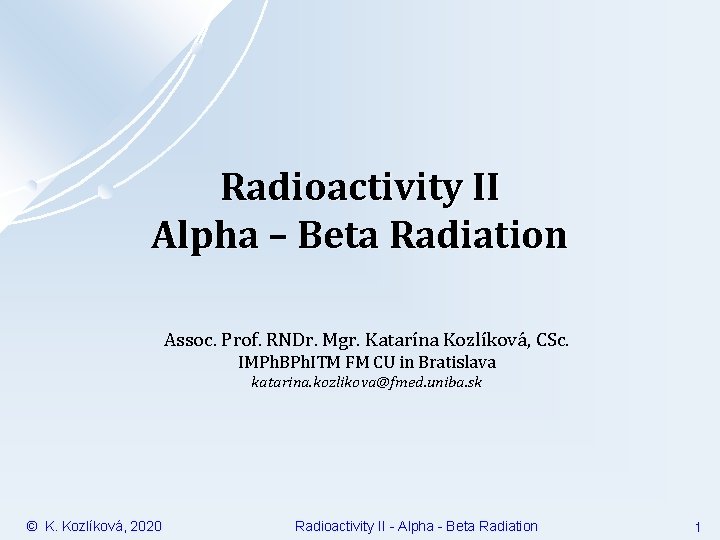 Radioactivity II
Alpha – Beta Radiation

Assoc. Prof. RNDr. Mgr. Katarína Kozlíková, CSc.
IMPhBPhITM FM CU in Bratislava
katarina.kozlikova@fmed.uniba.sk

© K. Kozlíková, 2020

Radioactivity II - Alpha - Beta Radiation

1